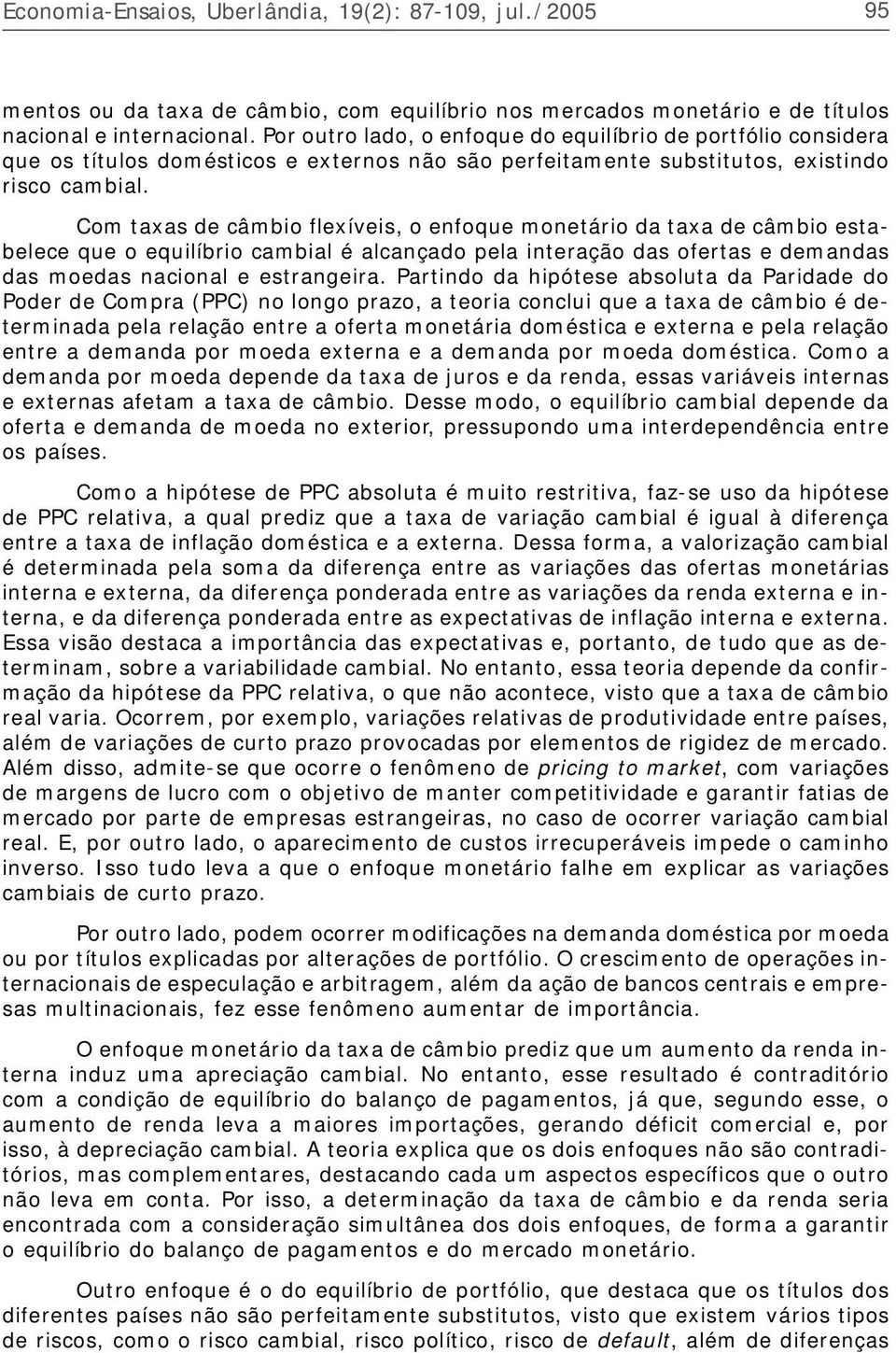 Economia-Ensaios, Uberlândia, 19(2): 87-109, jul./2005 95

mentos ou da taxa de câmbio, com equilíbrio nos mercados monetário e de títulos nacional e internacional. Por outro lado, o enfoque do equilíbrio de portfólio considera que os títulos domésticos e externos não são perfeitamente substitutos, existindo risco cambial.

Com taxas de câmbio flexíveis, o enfoque monetário da taxa de câmbio estabelece que o equilíbrio cambial é alcançado pela interação das ofertas e demandas das moedas nacional e estrangeira. Partindo da hipótese absoluta da Paridade do Poder de Compra (PPC) no longo prazo, a teoria conclui que a taxa de câmbio é determinada pela relação entre a oferta monetária doméstica e externa e pela relação entre a demanda por moeda externa e a demanda por moeda doméstica. Como a demanda por moeda depende da taxa de juros e da renda, essas variáveis internas e externas afetam a taxa de câmbio. Desse modo, o equilíbrio cambial depende da oferta e demanda de moeda no exterior, pressupondo uma interdependência entre os países.

Como a hipótese de PPC absoluta é muito restritiva, faz-se uso da hipótese de PPC relativa, a qual prediz que a taxa de variação cambial é igual à diferença entre a taxa de inflação doméstica e a externa. Dessa forma, a valorização cambial é determinada pela soma da diferença entre as variações das ofertas monetárias interna e externa, da diferença ponderada entre as variações da renda externa e interna, e da diferença ponderada entre as expectativas de inflação interna e externa. Essa visão destaca a importância das expectativas e, portanto, de tudo que as determinam, sobre a variabilidade cambial. No entanto, essa teoria depende da confirmação da hipótese da PPC relativa, o que não acontece, visto que a taxa de câmbio real varia. Ocorrem, por exemplo, variações relativas de produtividade entre países, além de variações de curto prazo provocadas por elementos de rigidez de mercado. Além disso, admite-se que ocorre o fenômeno de pricing to market, com variações de margens de lucro com o objetivo de manter competitividade e garantir fatias de mercado por parte de empresas estrangeiras, no caso de ocorrer variação cambial real. E, por outro lado, o aparecimento de custos irrecuperáveis impede o caminho inverso. Isso tudo leva a que o enfoque monetário falhe em explicar as variações cambiais de curto prazo.

Por outro lado, podem ocorrer modificações na demanda doméstica por moeda ou por títulos explicadas por alterações de portfólio. O crescimento de operações internacionais de especulação e arbitragem, além da ação de bancos centrais e empresas multinacionais, fez esse fenômeno aumentar de importância.

O enfoque monetário da taxa de câmbio prediz que um aumento da renda interna induz uma apreciação cambial. No entanto, esse resultado é contraditório com a condição de equilíbrio do balanço de pagamentos, já que, segundo esse, o aumento de renda leva a maiores importações, gerando déficit comercial e, por isso, à depreciação cambial. A teoria explica que os dois enfoques não são contraditórios, mas complementares, destacando cada um aspectos específicos que o outro não leva em conta. Por isso, a determinação da taxa de câmbio e da renda seria encontrada com a consideração simultânea dos dois enfoques, de forma a garantir o equilíbrio do balanço de pagamentos e do mercado monetário.

Outro enfoque é o do equilíbrio de portfólio, que destaca que os títulos dos diferentes países não são perfeitamente substitutos, visto que existem vários tipos de riscos, como o risco cambial, risco político, risco de default, além de diferenças